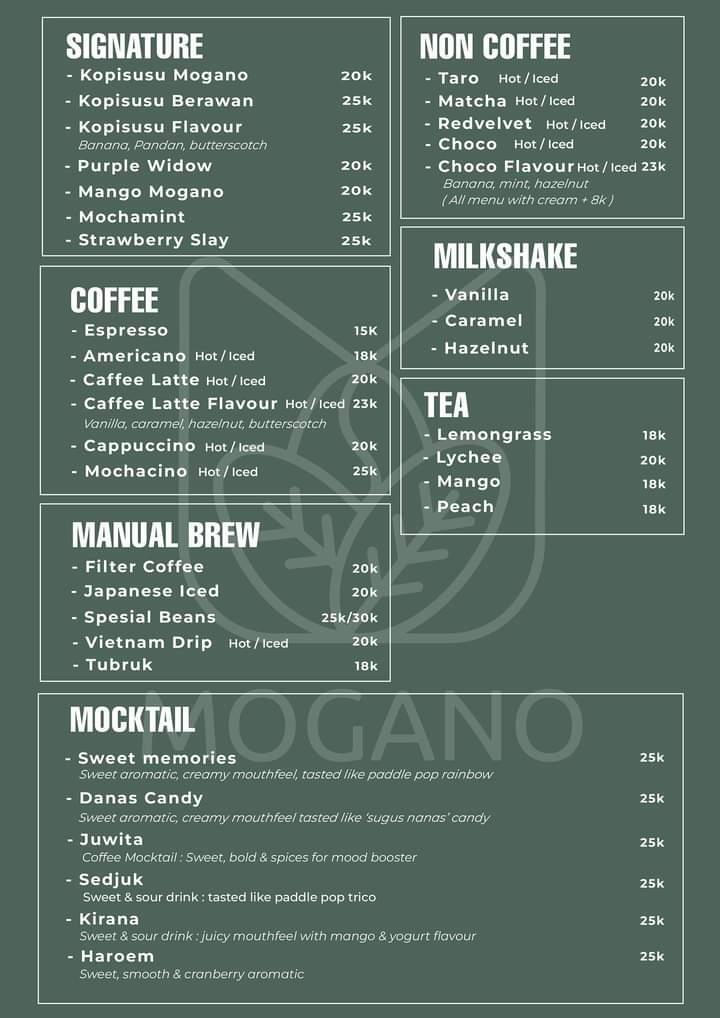 SIGNATURE
- Kopisusu Mogano 20k
- Kopisusu Berawan 25k
- Kopisusu Flavour 25k
Banana, Pandan, butterscotch
- Purple Widow 20k
- Mango Mogano 20k
- Mochamint 25k
- Strawberry Slay 25k

COFFEE
- Espresso 15K
- Americano Hot / Iced 18k
- Caffee Latte Hot / Iced 20k
- Caffee Latte Flavour Hot / Iced 23k
Vanilla, caramel, hazelnut, butterscotch
- Cappuccino Hot / Iced 20k
- Mochacino Hot / Iced 25k

MANUAL BREW
- Filter Coffee 20k
- Japanese Iced 20k
- Spesial Beans 25k/30k
- Vietnam Drip Hot / Iced 20k
- Tubruk 18k

NON COFFEE
- Taro Hot / Iced 20k
- Matcha Hot / Iced 20k
- Redvelvet Hot / Iced 20k
- Choco Hot / Iced 20k
- Choco Flavour Hot / Iced 23k
Banana, mint, hazelnut
( All menu with cream + 8k )

MILKSHAKE
- Vanilla 20k
- Caramel 20k
- Hazelnut 20k

TEA
- Lemongrass 18k
- Lychee 20k
- Mango 18k
- Peach 18k

MOGANO

MOCKTAIL
- Sweet memories 25k
Sweet aromatic, creamy mouthfeel, tasted like paddle pop rainbow
- Danas Candy 25k
Sweet aromatic, creamy mouthfeel tasted like 'sugus nanas' candy
- Juwita 25k
Coffee Mocktail : Sweet, bold & spices for mood booster
- Sedjuk 25k
Sweet & sour drink : tasted like paddle pop trico
- Kirana 25k
Sweet & sour drink : juicy mouthfeel with mango & yogurt flavour
- Haroem 25k
Sweet, smooth & cranberry aromatic